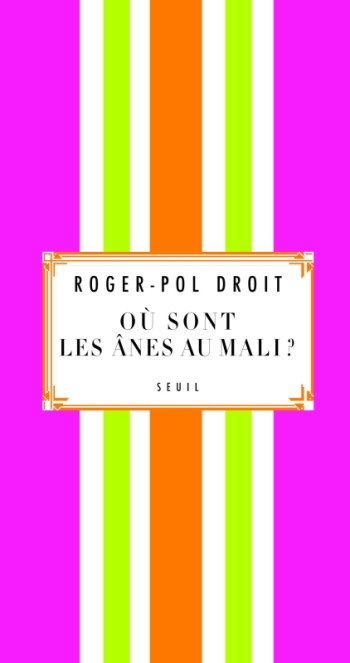 ROGER-POL DROIT

OÙ SONT
LES ÂNES AU MALI ?

SEUIL